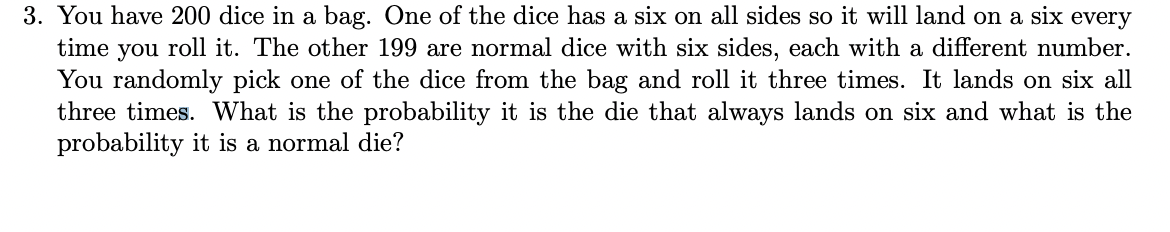 3. You have 200 dice in a bag. One of the dice has a six on all sides so it will land on a six every time you roll it. The other 199 are normal dice with six sides, each with a different number. You randomly pick one of the dice from the bag and roll it three times. It lands on six all three times. What is the probability it is the die that always lands on six and what is the probability it is a normal die?